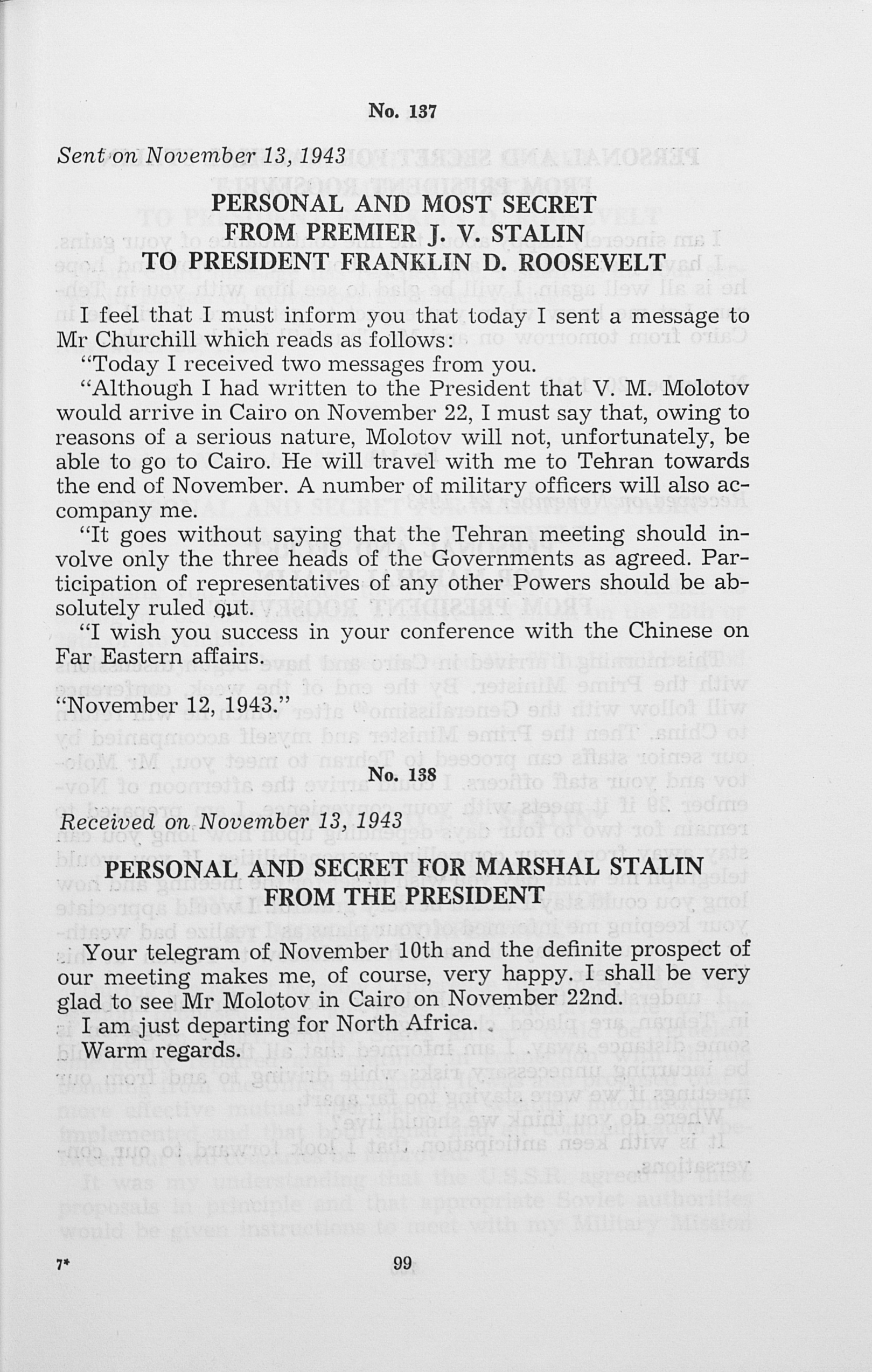 No. 137

Sent on November 13, 1943

PERSONAL AND MOST SECRET FROM PREMIER J. V. STALIN TO PRESIDENT FRANKLIN D. ROOSEVELT

I feel that I must inform you that today I sent a message to Mr Churchill which reads as follows:

"Today I received two messages from you.

"Although I had written to the President that V. M. Molotov would arrive in Cairo on November 22, I must say that, owing to reasons of a serious nature, Molotov will not, unfortunately, be able to go to Cairo. He will travel with me to Tehran towards the end of November. A number of military officers will also accompany me.

"It goes without saying that the Tehran meeting should involve only the three heads of the Governments as agreed. Participation of representatives of any other Powers should be absolutely ruled out.

"I wish you success in your conference with the Chinese on Far Eastern affairs.

"November 12, 1943."

No. 138

Received on November 13, 1943

PERSONAL AND SECRET FOR MARSHAL STALIN FROM THE PRESIDENT

Your telegram of November 10th and the definite prospect of our meeting makes me, of course, very happy. I shall be very glad to see Mr Molotov in Cairo on November 22nd.

I am just departing for North Africa.

Warm regards.

7*

99